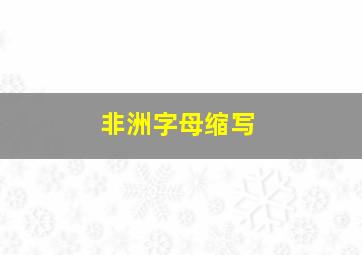 非洲字母缩写